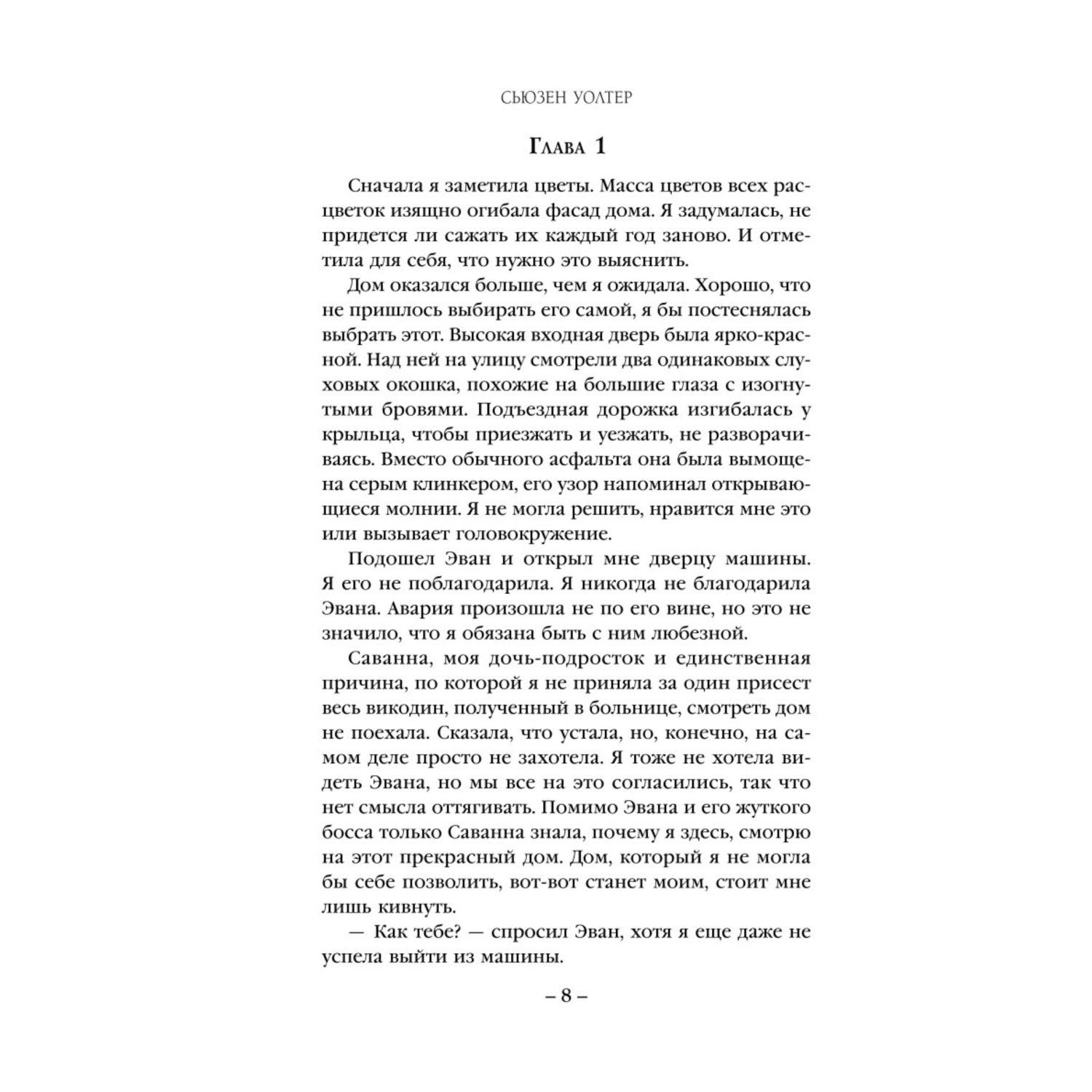 СЬЮЗЕН УОЛТЕР

Глава 1

Сначала я заметила цветы. Масса цветов всех расцветок изящно огибала фасад дома. Я задумалась, не придется ли сажать их каждый год заново. И отметила для себя, что нужно это выяснить.

Дом оказался больше, чем я ожидала. Хорошо, что не пришлось выбирать его самой, я бы постеснялась выбрать этот. Высокая входная дверь была ярко-красной. Над ней на улицу смотрели два одинаковых слуховых окошка, похожие на большие глаза с изогнутыми бровями. Подъездная дорожка изгибалась у крыльца, чтобы приезжать и уезжать, не разворачиваясь. Вместо обычного асфальта она была вымощена серым клинкером, его узор напоминал открывающиеся молнии. Я не могла решить, нравится мне это или вызывает головокружение.

Подошел Эван и открыл мне дверцу машины. Я его не поблагодарила. Я никогда не благодарила Эвана. Авария произошла не по его вине, но это не значило, что я обязана быть с ним любезной.

Саванна, моя дочь-подросток и единственная причина, по которой я не приняла за один присест весь викодин, полученный в больнице, смотреть дом не поехала. Сказала, что устала, но, конечно, на самом деле просто не захотела. Я тоже не хотела видеть Эвана, но мы все на это согласились, так что нет смысла оттягивать. Помимо Эвана и его жуткого босса только Саванна знала, почему я здесь, смотрю на этот прекрасный дом. Дом, который я не могла бы себе позволить, вот-вот станет моим, стоит мне лишь кивнуть.

— Как тебе? — спросил Эван, хотя я еще даже не успела выйти из машины.

– 8 –